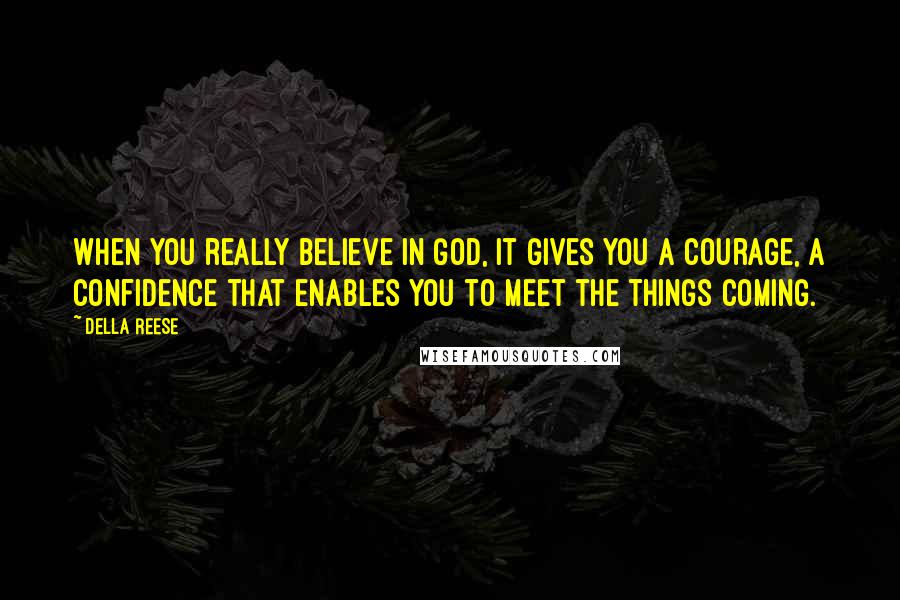 WHEN YOU REALLY BELIEVE IN GOD, IT GIVES YOU A COURAGE, A CONFIDENCE THAT ENABLES YOU TO MEET THE THINGS COMING.

~ DELLA REESE

WISEFAMOUSQUOTES.COM